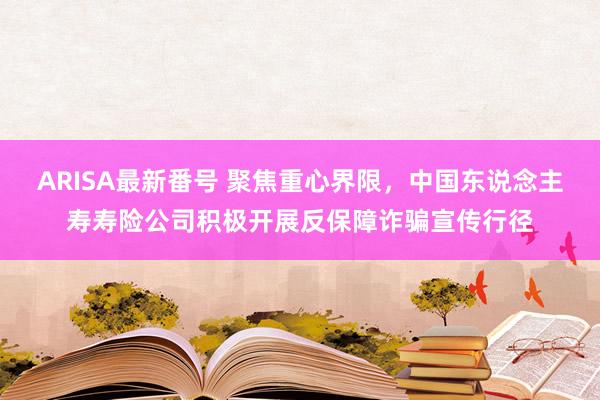 ARISA最新番号 聚焦重心界限，中国东说念主寿寿险公司积极开展反保障诈骗宣传行径